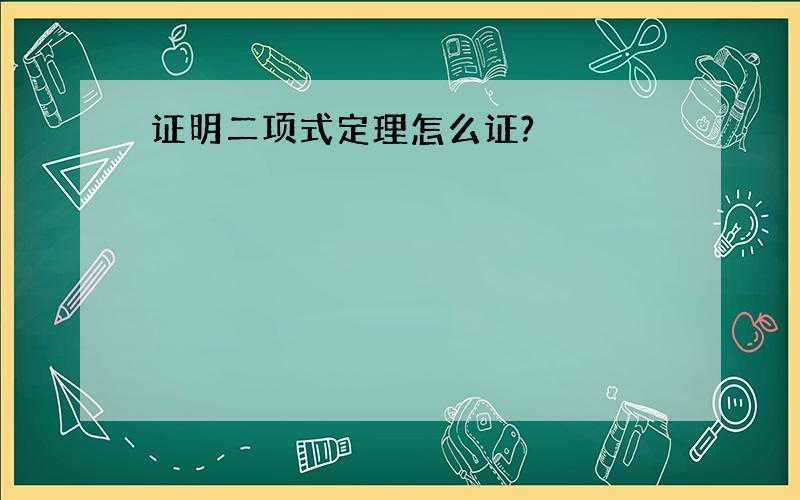 证明二项式定理怎么证?